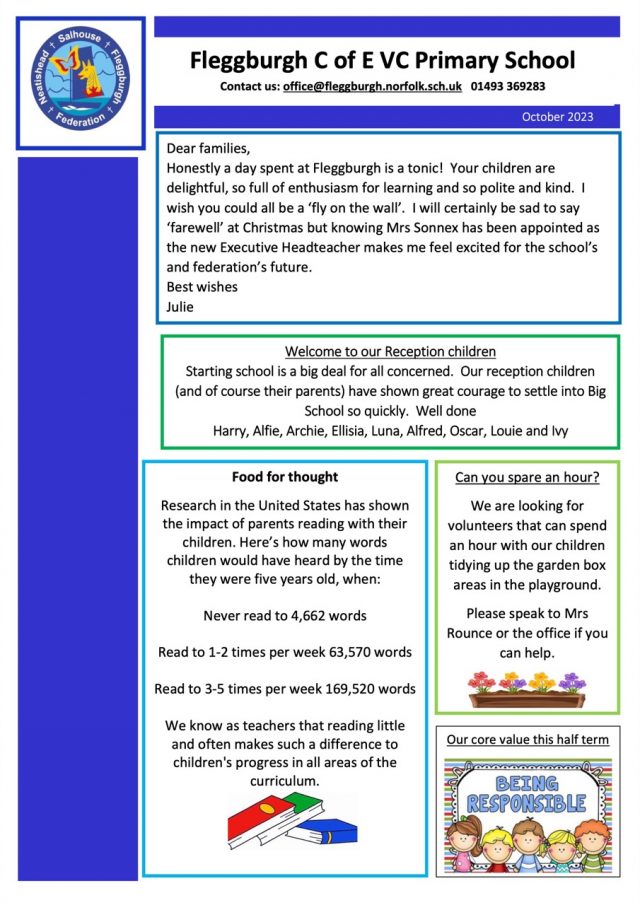 Neatishead + Salhouse + Fleggburgh + Federation +

Fleggburgh C of E VC Primary School

Contact us: office@fleggburgh.norfolk.sch.uk 01493 369283

October 2023

Dear families,
Honestly a day spent at Fleggburgh is a tonic! Your children are delightful, so full of enthusiasm for learning and so polite and kind. I wish you could all be a 'fly on the wall'. I will certainly be sad to say 'farewell' at Christmas but knowing Mrs Sonnex has been appointed as the new Executive Headteacher makes me feel excited for the school's and federation's future.
Best wishes
Julie

Welcome to our Reception children

Starting school is a big deal for all concerned. Our reception children (and of course their parents) have shown great courage to settle into Big School so quickly. Well done
Harry, Alfie, Archie, Ellisia, Luna, Alfred, Oscar, Louie and Ivy

Food for thought

Research in the United States has shown the impact of parents reading with their children. Here's how many words children would have heard by the time they were five years old, when:

Never read to 4,662 words

Read to 1-2 times per week 63,570 words

Read to 3-5 times per week 169,520 words

We know as teachers that reading little and often makes such a difference to children's progress in all areas of the curriculum.

Can you spare an hour?

We are looking for volunteers that can spend an hour with our children tidying up the garden box areas in the playground.

Please speak to Mrs Rounce or the office if you can help.

Our core value this half term

BEING RESPONSIBLE